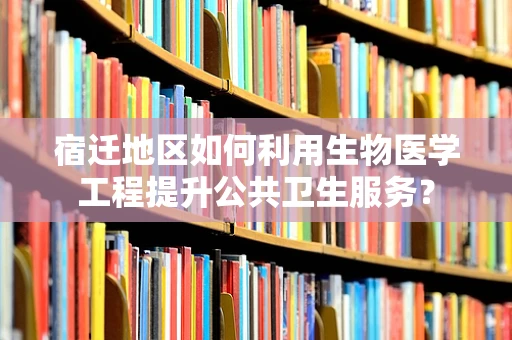 宿迁地区如何利用生物医学工程提升公共卫生服务?